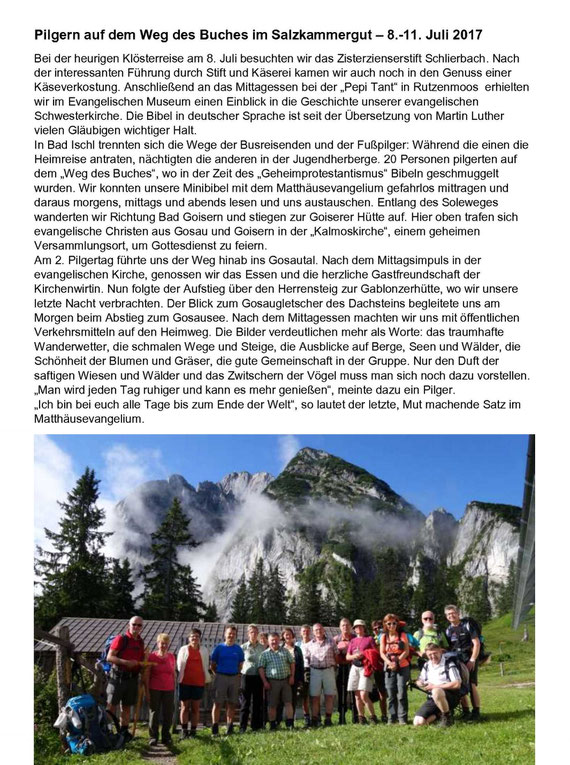 Pilgern auf dem Weg des Buches im Salzkammergut – 8.-11. Juli 2017

Bei der heurigen Klösterreise am 8. Juli besuchten wir das Zisterzienserstift Schlierbach. Nach der interessanten Führung durch Stift und Käserei kamen wir auch noch in den Genuss einer Käseverkostung. Anschließend an das Mittagessen bei der „Pepi Tant“ in Rutzenmoos erhielten wir im Evangelischen Museum einen Einblick in die Geschichte unserer evangelischen Schwesterkirche. Die Bibel in deutscher Sprache ist seit der Übersetzung von Martin Luther vielen Gläubigen wichtiger Halt.
In Bad Ischl trennten sich die Wege der Busreisenden und der Fußpilger: Während die einen die Heimreise antraten, nächtigten die anderen in der Jugendherberge. 20 Personen pilgerten auf dem „Weg des Buches“, wo in der Zeit des „Geheimprotestantismus“ Bibeln geschmuggelt wurden. Wir konnten unsere Minibibel mit dem Matthäusevangelium gefahrlos mittragen und daraus morgens, mittags und abends lesen und uns austauschen. Entlang des Soleweges wanderten wir Richtung Bad Goisern und stiegen zur Goiserer Hütte auf. Hier oben trafen sich evangelische Christen aus Gosau und Goisern in der „Kalmoskirche“, einem geheimen Versammlungsort, um Gottesdienst zu feiern.
Am 2. Pilgertag führte uns der Weg hinab ins Gosautal. Nach dem Mittagsimpuls in der evangelischen Kirche, genossen wir das Essen und die herzliche Gastfreundschaft der Kirchenwirtin. Nun folgte der Aufstieg über den Herrensteig zur Gablonzerhütte, wo wir unsere letzte Nacht verbrachten. Der Blick zum Gosaugletscher des Dachsteins begleitete uns am Morgen beim Abstieg zum Gosausee. Nach dem Mittagessen machten wir uns mit öffentlichen Verkehrsmitteln auf den Heimweg. Die Bilder verdeutlichen mehr als Worte: das traumhafte Wanderwetter, die schmalen Wege und Steige, die Ausblicke auf Berge, Seen und Wälder, die Schönheit der Blumen und Gräser, die gute Gemeinschaft in der Gruppe. Nur den Duft der saftigen Wiesen und Wälder und das Zwitschern der Vögel muss man sich noch dazu vorstellen.
„Man wird jeden Tag ruhiger und kann es mehr genießen“, meinte dazu ein Pilger.
„Ich bin bei euch alle Tage bis zum Ende der Welt“, so lautet der letzte, Mut machende Satz im Matthäusevangelium.